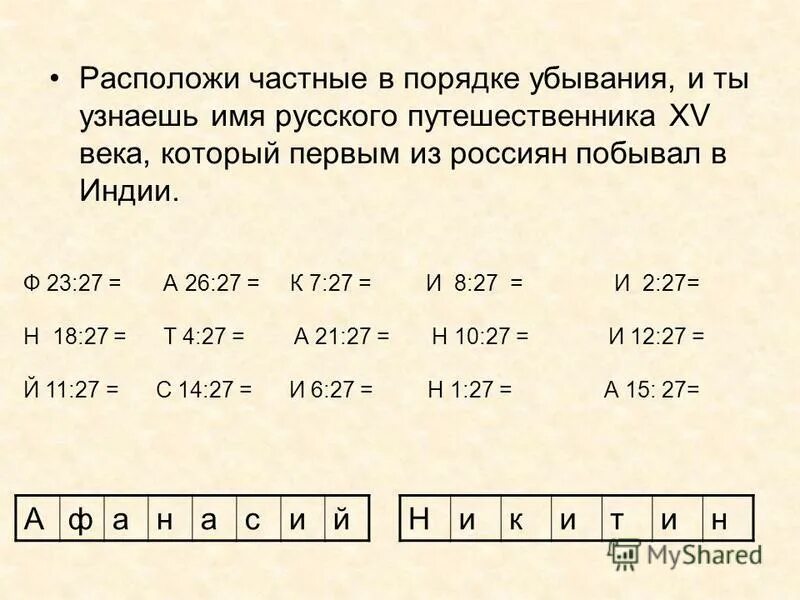 • Расположи частные в порядке убывания, и ты узнаешь имя русского путешественника XV века, который первым из россиян побывал в Индии.

Ф 23:27 = А 26:27 = К 7:27 = И 8:27 = И 2:27=

Н 18:27 = Т 4:27 = А 21:27 = Н 10:27 = И 12:27 =

Й 11:27 = С 14:27 = И 6:27 = Н 1:27 = А 15: 27=

| А | ф | а | н | а | с | и | й |
|---|---|---|---|---|---|---|---|

| Н | и | к | и | т | и | н |
|---|---|---|---|---|---|---|

MyShared